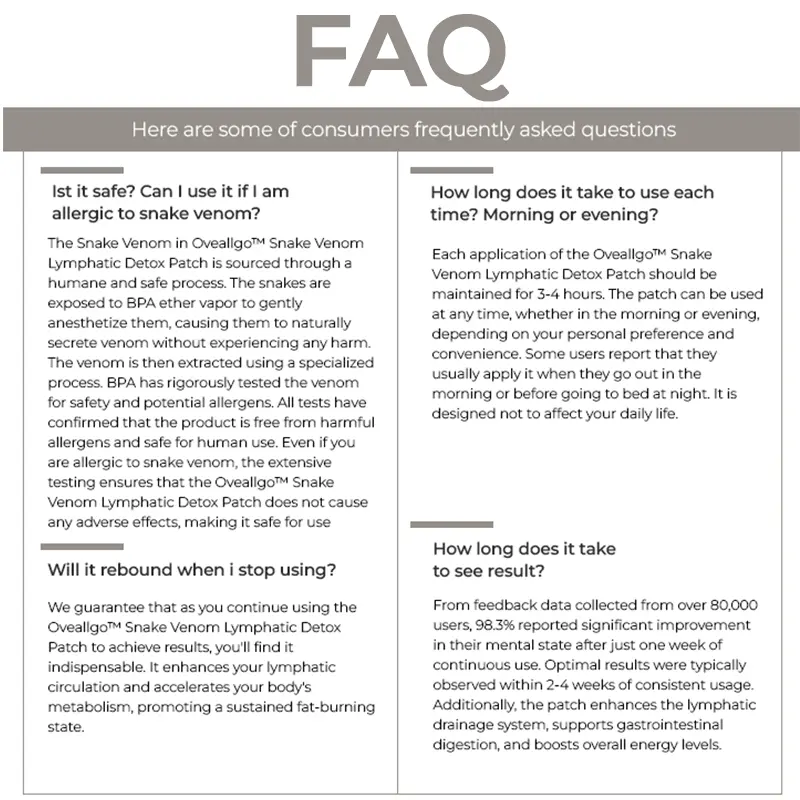 FAQ

Here are some of consumers frequently asked questions

Ist it safe? Can I use it if I am allergic to snake venom?

The Snake Venom in Oveallgo™ Snake Venom Lymphatic Detox Patch is sourced through a humane and safe process. The snakes are exposed to BPA ether vapor to gently anesthetize them, causing them to naturally secrete venom without experiencing any harm. The venom is then extracted using a specialized process. BPA has rigorously tested the venom for safety and potential allergens. All tests have confirmed that the product is free from harmful allergens and safe for human use. Even if you are allergic to snake venom, the extensive testing ensures that the Oveallgo™ Snake Venom Lymphatic Detox Patch does not cause any adverse effects, making it safe for use

Will it rebound when i stop using?

We guarantee that as you continue using the Oveallgo™ Snake Venom Lymphatic Detox Patch to achieve results, you'll find it indispensable. It enhances your lymphatic circulation and accelerates your body's metabolism, promoting a sustained fat-burning state.

How long does it take to use each time? Morning or evening?

Each application of the Oveallgo™ Snake Venom Lymphatic Detox Patch should be maintained for 3-4 hours. The patch can be used at any time, whether in the morning or evening, depending on your personal preference and convenience. Some users report that they usually apply it when they go out in the morning or before going to bed at night. It is designed not to affect your daily life.

How long does it take to see result?

From feedback data collected from over 80,000 users, 98.3% reported significant improvement in their mental state after just one week of continuous use. Optimal results were typically observed within 2-4 weeks of consistent usage. Additionally, the patch enhances the lymphatic drainage system, supports gastrointestinal digestion, and boosts overall energy levels.